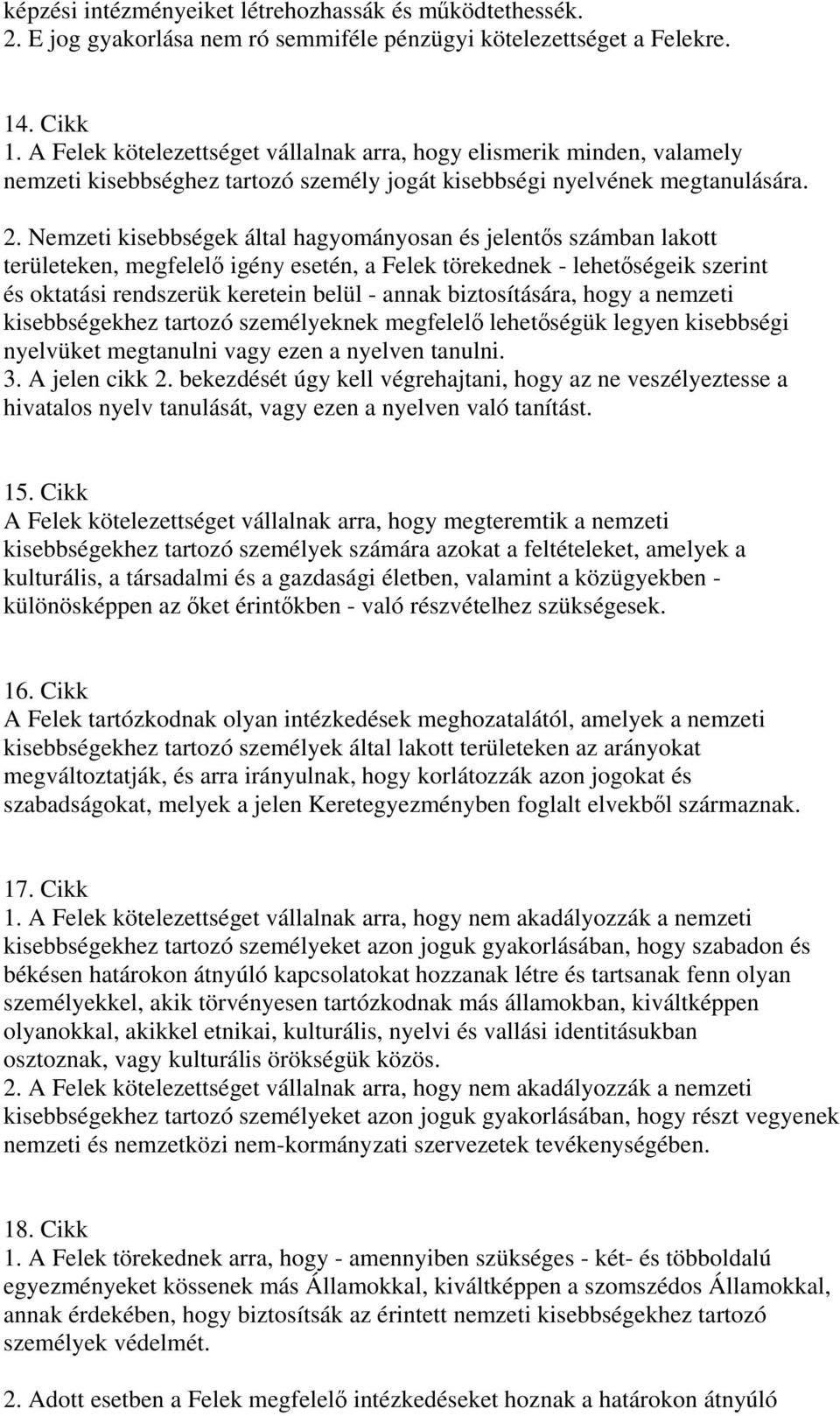 képzési intézményeiket létrehozhassák és működtethessék.
2. E jog gyakorlása nem ró semmiféle pénzügyi kötelezettséget a Felekre.

14. Cikk
1. A Felek kötelezettséget vállalnak arra, hogy elismerik minden, valamely nemzeti kisebbséghez tartozó személy jogát kisebbségi nyelvének megtanulására.

2. Nemzeti kisebbségek által hagyományosan és jelentős számban lakott területeken, megfelelő igény esetén, a Felek törekednek - lehetőségeik szerint és oktatási rendszerük keretein belül - annak biztosítására, hogy a nemzeti kisebbségekhez tartozó személyeknek megfelelő lehetőségük legyen kisebbségi nyelvüket megtanulni vagy ezen a nyelven tanulni.
3. A jelen cikk 2. bekezdését úgy kell végrehajtani, hogy az ne veszélyeztesse a hivatalos nyelv tanulását, vagy ezen a nyelven való tanítást.

15. Cikk
A Felek kötelezettséget vállalnak arra, hogy megteremtik a nemzeti kisebbségekhez tartozó személyek számára azokat a feltételeket, amelyek a kulturális, a társadalmi és a gazdasági életben, valamint a közügyekben - különösképpen az őket érintőkben - való részvételhez szükségesek.

16. Cikk
A Felek tartózkodnak olyan intézkedések meghozatalától, amelyek a nemzeti kisebbségekhez tartozó személyek által lakott területeken az arányokat megváltoztatják, és arra irányulnak, hogy korlátozzák azon jogokat és szabadságokat, melyek a jelen Keretegyezményben foglalt elvekből származnak.

17. Cikk
1. A Felek kötelezettséget vállalnak arra, hogy nem akadályozzák a nemzeti kisebbségekhez tartozó személyeket azon joguk gyakorlásában, hogy szabadon és békésen határokon átnyúló kapcsolatokat hozzanak létre és tartsanak fenn olyan személyekkel, akik törvényesen tartózkodnak más államokban, kiváltképpen olyanokkal, akikkel etnikai, kulturális, nyelvi és vallási identitásukban osztoznak, vagy kulturális örökségük közös.
2. A Felek kötelezettséget vállalnak arra, hogy nem akadályozzák a nemzeti kisebbségekhez tartozó személyeket azon joguk gyakorlásában, hogy részt vegyenek nemzeti és nemzetközi nem-kormányzati szervezetek tevékenységében.

18. Cikk
1. A Felek törekednek arra, hogy - amennyiben szükséges - két- és többoldalú egyezményeket kössenek más Államokkal, kiváltképpen a szomszédos Államokkal, annak érdekében, hogy biztosítsák az érintett nemzeti kisebbségekhez tartozó személyek védelmét.

2. Adott esetben a Felek megfelelő intézkedéseket hoznak a határokon átnyúló